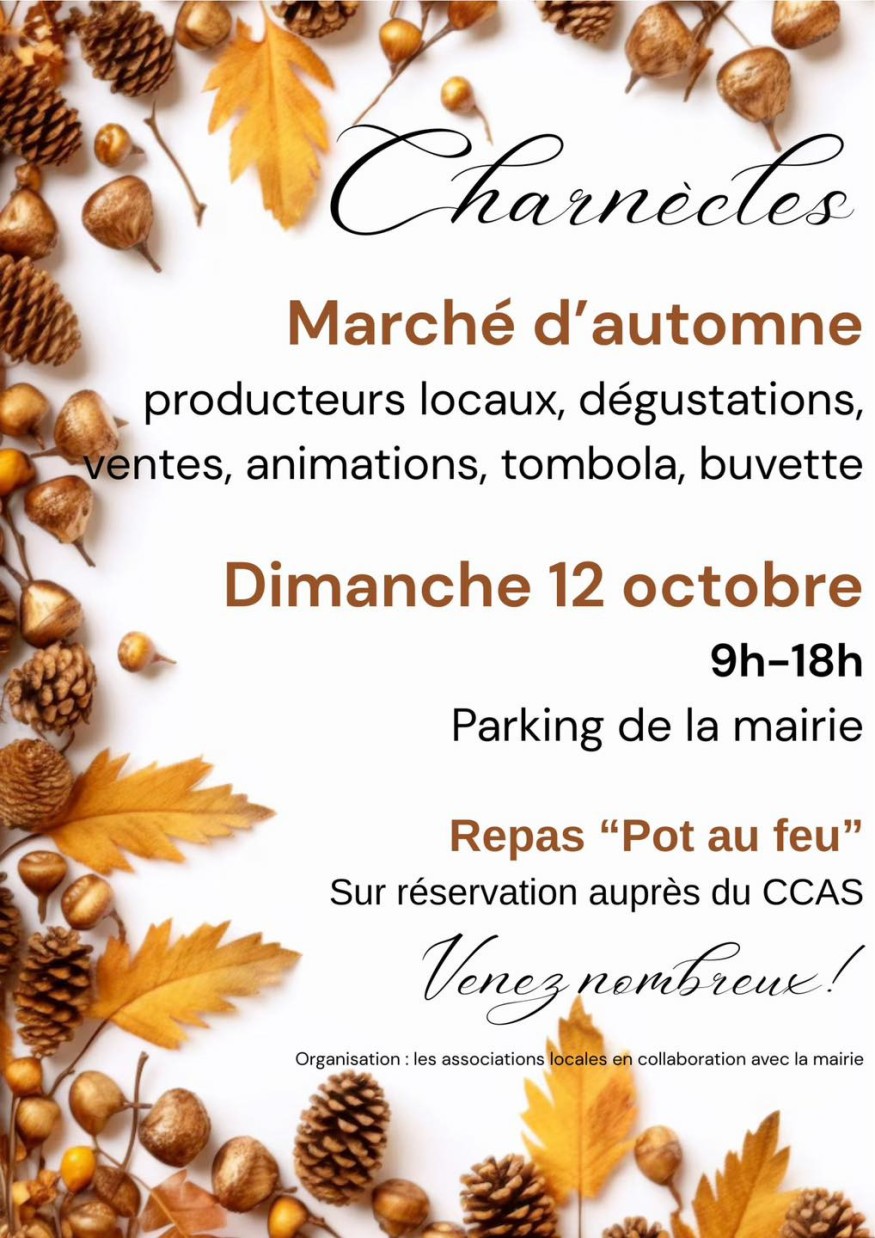 Charnècles

Marché d'automne

producteurs locaux, dégustations, ventes, animations, tombola, buvette

Dimanche 12 octobre

9h-18h

Parking de la mairie

Repas "Pot au feu"

Sur réservation auprès du CCAS

Venez nombreux !

Organisation : les associations locales en collaboration avec la mairie